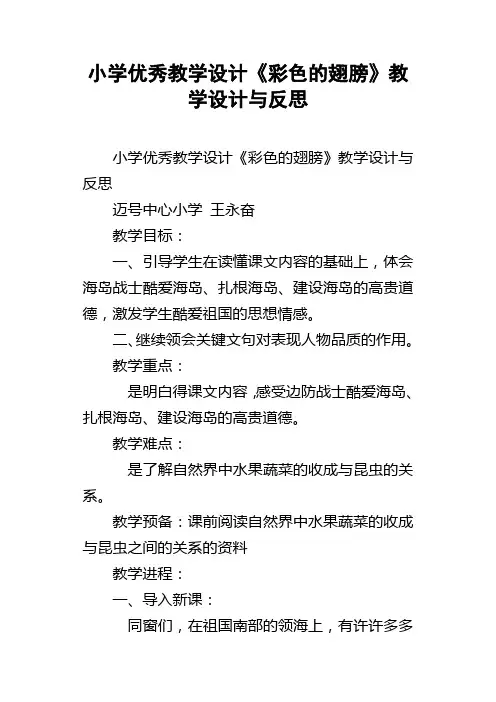 小学优秀教学设计《彩色的翅膀》教学设计与反思

小学优秀教学设计《彩色的翅膀》教学设计与反思

迈号中心小学 王永奋

教学目标：

一、引导学生在读懂课文内容的基础上，体会海岛战士酷爱海岛、扎根海岛、建设海岛的高贵道德，激发学生酷爱祖国的思想情感。

二、继续领会关键文句对表现人物品质的作用。

教学重点：

是明白得课文内容，感受边防战士酷爱海岛、扎根海岛、建设海岛的高贵道德。

教学难点：

是了解自然界中水果蔬菜的收成与昆虫的关系。

教学预备：课前阅读自然界中水果蔬菜的收成与昆虫之间的关系的资料

教学进程：

一、导入新课：

同窗们，在祖国南部的领海上，有许许多多